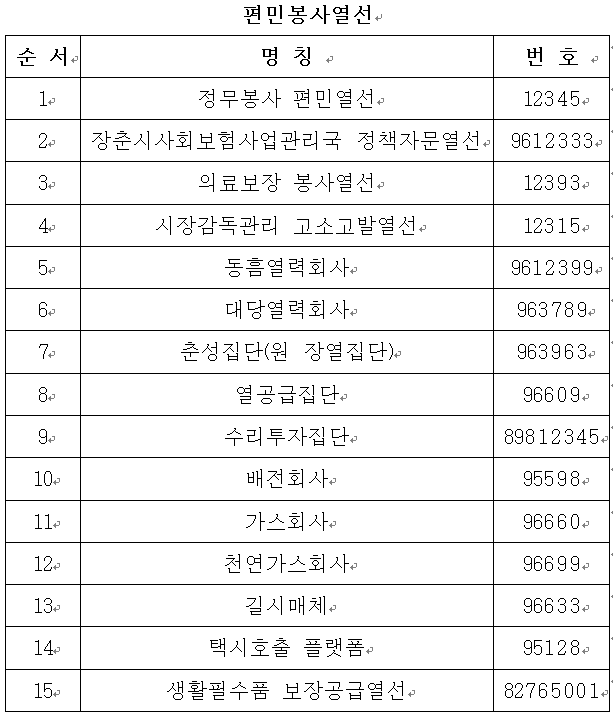 편민봉사열선

| 순 서 | 명 칭 | 번 호 |
|---|---|---|
| 1 | 정무봉사 편민열선 | 12345 |
| 2 | 장춘시사회보험사업관리국 정책자문열선 | 9612333 |
| 3 | 의료보장 봉사열선 | 12393 |
| 4 | 시장감독관리 고소고발열선 | 12315 |
| 5 | 동흠열력회사 | 9612399 |
| 6 | 대당열력회사 | 963789 |
| 7 | 춘성집단(원 장열집단) | 963963 |
| 8 | 열공급집단 | 96609 |
| 9 | 수리투자집단 | 89812345 |
| 10 | 배전회사 | 95598 |
| 11 | 가스회사 | 96660 |
| 12 | 천연가스회사 | 96699 |
| 13 | 길시매체 | 96633 |
| 14 | 택시호출 플랫폼 | 95128 |
| 15 | 생활필수품 보장공급열선 | 82765001 |